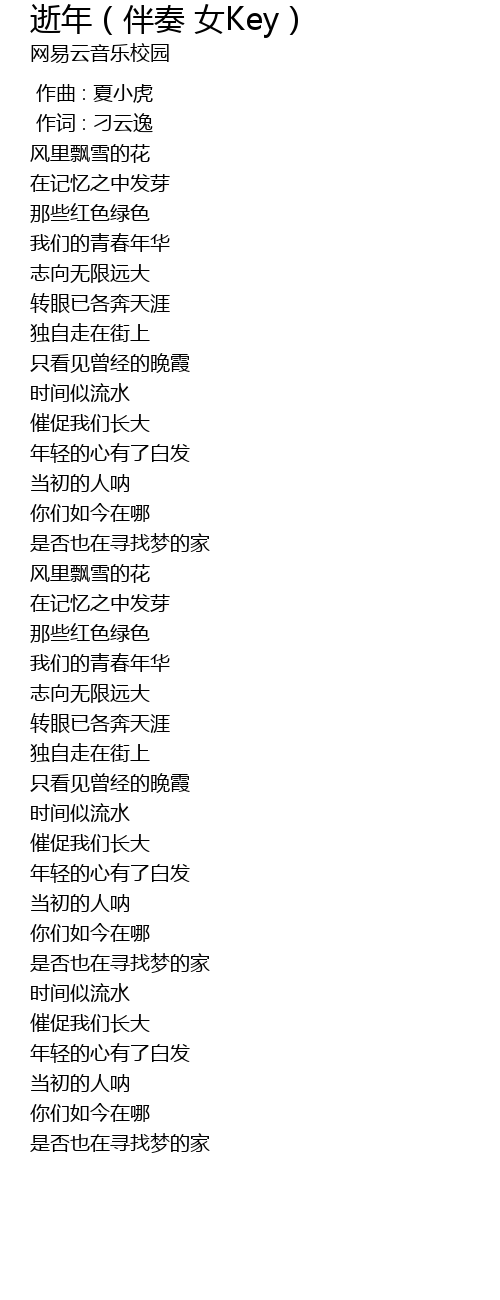 逝年（伴奏 女Key）
网易云音乐校园

作曲 : 夏小虎
作词 : 刁云逸
风里飘雪的花
在记忆之中发芽
那些红色绿色
我们的青春年华
志向无限远大
转眼已各奔天涯
独自走在街上
只看见曾经的晚霞
时间似流水
催促我们长大
年轻的心有了白发
当初的人呐
你们如今在哪
是否也在寻找梦的家
风里飘雪的花
在记忆之中发芽
那些红色绿色
我们的青春年华
志向无限远大
转眼已各奔天涯
独自走在街上
只看见曾经的晚霞
时间似流水
催促我们长大
年轻的心有了白发
当初的人呐
你们如今在哪
是否也在寻找梦的家
时间似流水
催促我们长大
年轻的心有了白发
当初的人呐
你们如今在哪
是否也在寻找梦的家